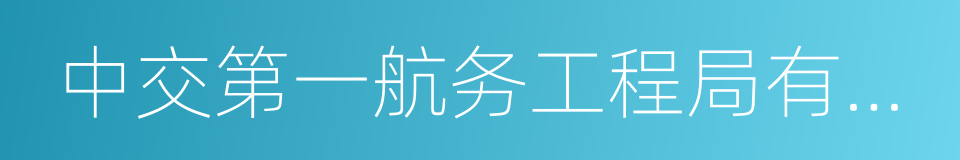 中交第一航务工程局有...